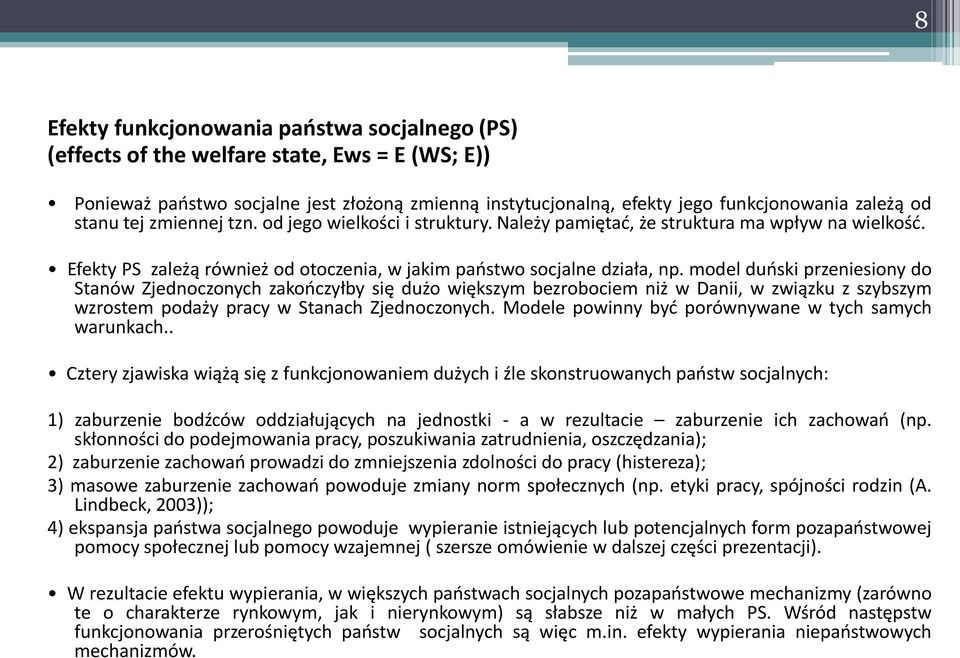 8

Efekty funkcjonowania państwa socjalnego (PS)
(effects of the welfare state, Ews = E (WS; E))

• Ponieważ państwo socjalne jest złożoną zmienną instytucjonalną, efekty jego funkcjonowania zależą od stanu tej zmiennej tzn. od jego wielkości i struktury. Należy pamiętać, że struktura ma wpływ na wielkość.

• Efekty PS zależą również od otoczenia, w jakim państwo socjalne działa, np. model duński przeniesiony do Stanów Zjednoczonych zakończyłby się dużo większym bezrobociem niż w Danii, w związku z szybszym wzrostem podaży pracy w Stanach Zjednoczonych. Modele powinny być porównywane w tych samych warunkach..

• Cztery zjawiska wiążą się z funkcjonowaniem dużych i źle skonstruowanych państw socjalnych:

1) zaburzenie bodźców oddziałujących na jednostki - a w rezultacie – zaburzenie ich zachowań (np. skłonności do podejmowania pracy, poszukiwania zatrudnienia, oszczędzania);
2) zaburzenie zachowań prowadzi do zmniejszenia zdolności do pracy (histereza);
3) masowe zaburzenie zachowań powoduje zmiany norm społecznych (np. etyki pracy, spójności rodzin (A. Lindbeck, 2003));
4) ekspansja państwa socjalnego powoduje wypieranie istniejących lub potencjalnych form pozapaństwowej pomocy społecznej lub pomocy wzajemnej ( szersze omówienie w dalszej części prezentacji).

• W rezultacie efektu wypierania, w większych państwach socjalnych pozapaństwowe mechanizmy (zarówno te o charakterze rynkowym, jak i nierynkowym) są słabsze niż w małych PS. Wśród następstw funkcjonowania przerośniętych państw socjalnych są więc m.in. efekty wypierania niepaństwowych mechanizmów.